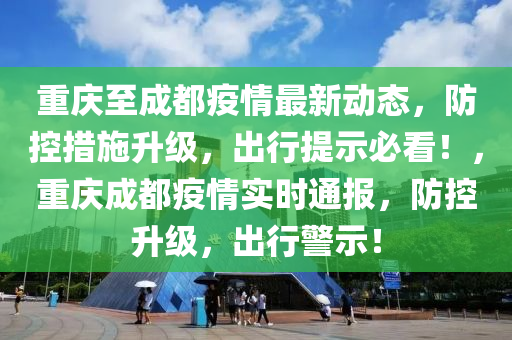 重庆至成都疫情最新动态，防控措施升级，出行提示必看！，重庆成都疫情实时通报，防控升级，出行警示！